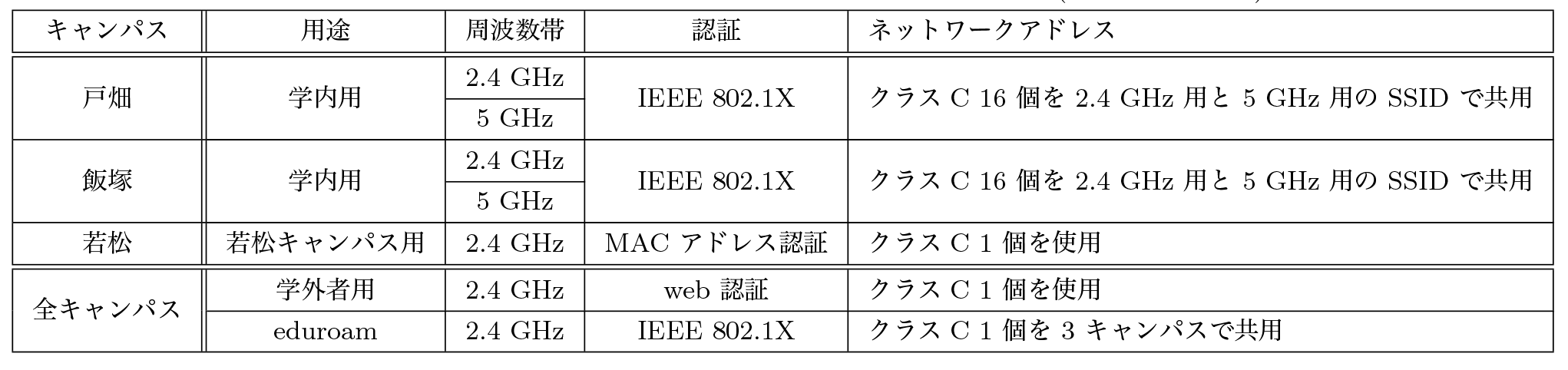 | キャンパス | 用途 | 周波数帯 | 認証 | ネットワークアドレス |
|---|---|---|---|---|
| 戸畑 | 学内用 | 2.4 GHz | IEEE 802.1X | クラス C 16 個を 2.4 GHz 用と 5 GHz 用の SSID で共用 |
| | | 5 GHz | | |
| 飯塚 | 学内用 | 2.4 GHz | IEEE 802.1X | クラス C 16 個を 2.4 GHz 用と 5 GHz 用の SSID で共用 |
| | | 5 GHz | | |
| 若松 | 若松キャンパス用 | 2.4 GHz | MAC アドレス認証 | クラス C 1 個を使用 |
| 全キャンパス | 学外者用 | 2.4 GHz | web 認証 | クラス C 1 個を使用 |
| | eduroam | 2.4 GHz | IEEE 802.1X | クラス C 1 個を 3 キャンパスで共用 |